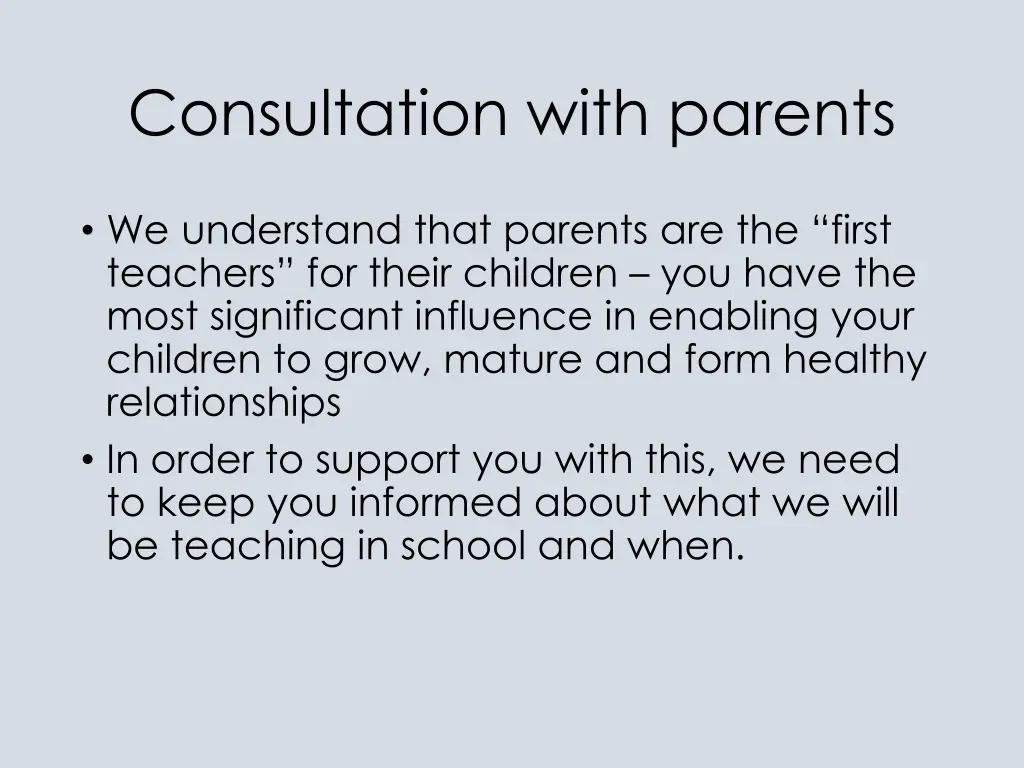 Consultation with parents

• We understand that parents are the “first teachers” for their children – you have the most significant influence in enabling your children to grow, mature and form healthy relationships

• In order to support you with this, we need to keep you informed about what we will be teaching in school and when.